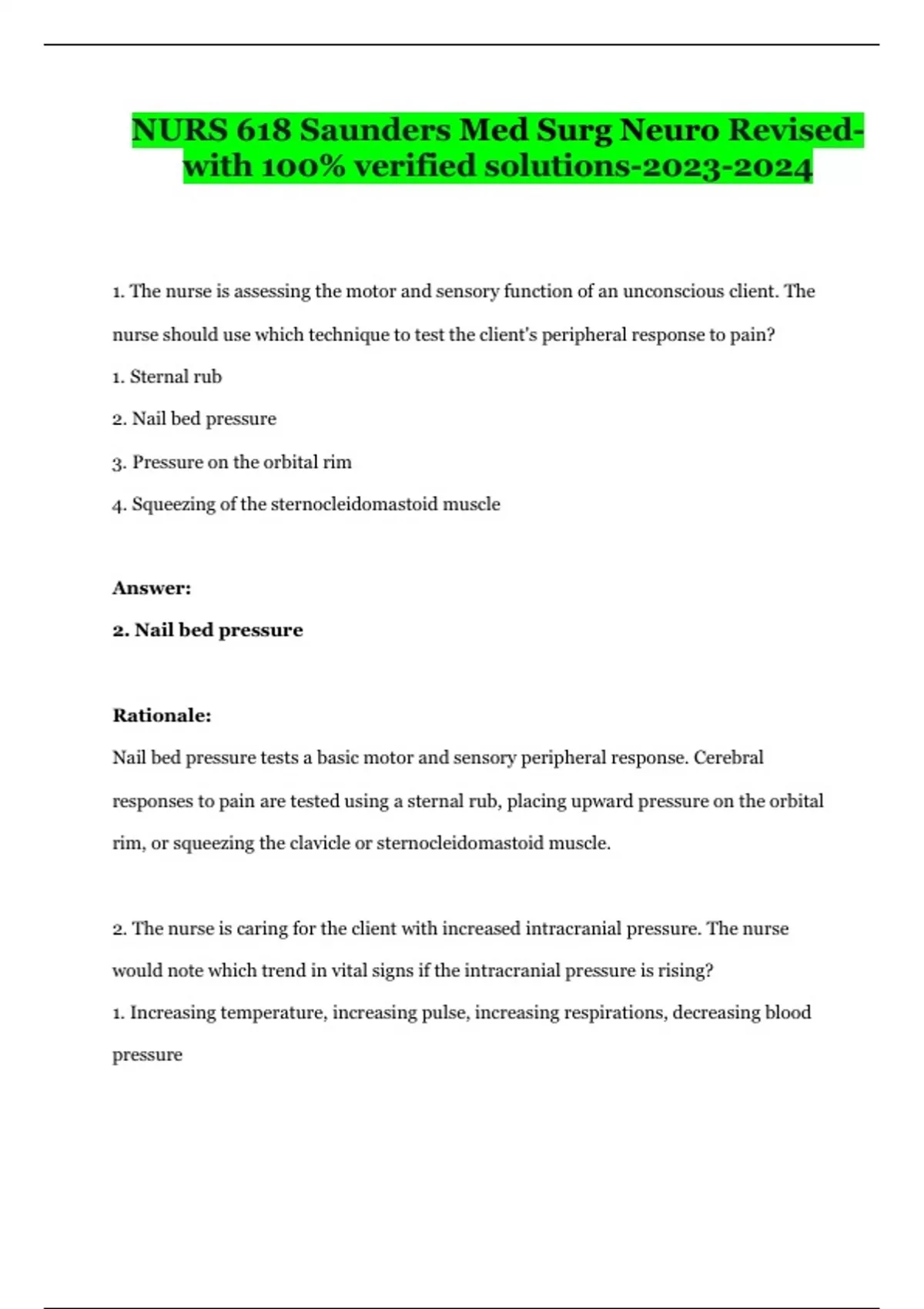 NURS 618 Saunders Med Surg Neuro Revised-with 100% verified solutions-2023-2024

1. The nurse is assessing the motor and sensory function of an unconscious client. The nurse should use which technique to test the client's peripheral response to pain?

1. Sternal rub

2. Nail bed pressure

3. Pressure on the orbital rim

4. Squeezing of the sternocleidomastoid muscle

Answer:

2. Nail bed pressure

Rationale:

Nail bed pressure tests a basic motor and sensory peripheral response. Cerebral responses to pain are tested using a sternal rub, placing upward pressure on the orbital rim, or squeezing the clavicle or sternocleidomastoid muscle.

2. The nurse is caring for the client with increased intracranial pressure. The nurse would note which trend in vital signs if the intracranial pressure is rising?

1. Increasing temperature, increasing pulse, increasing respirations, decreasing blood pressure